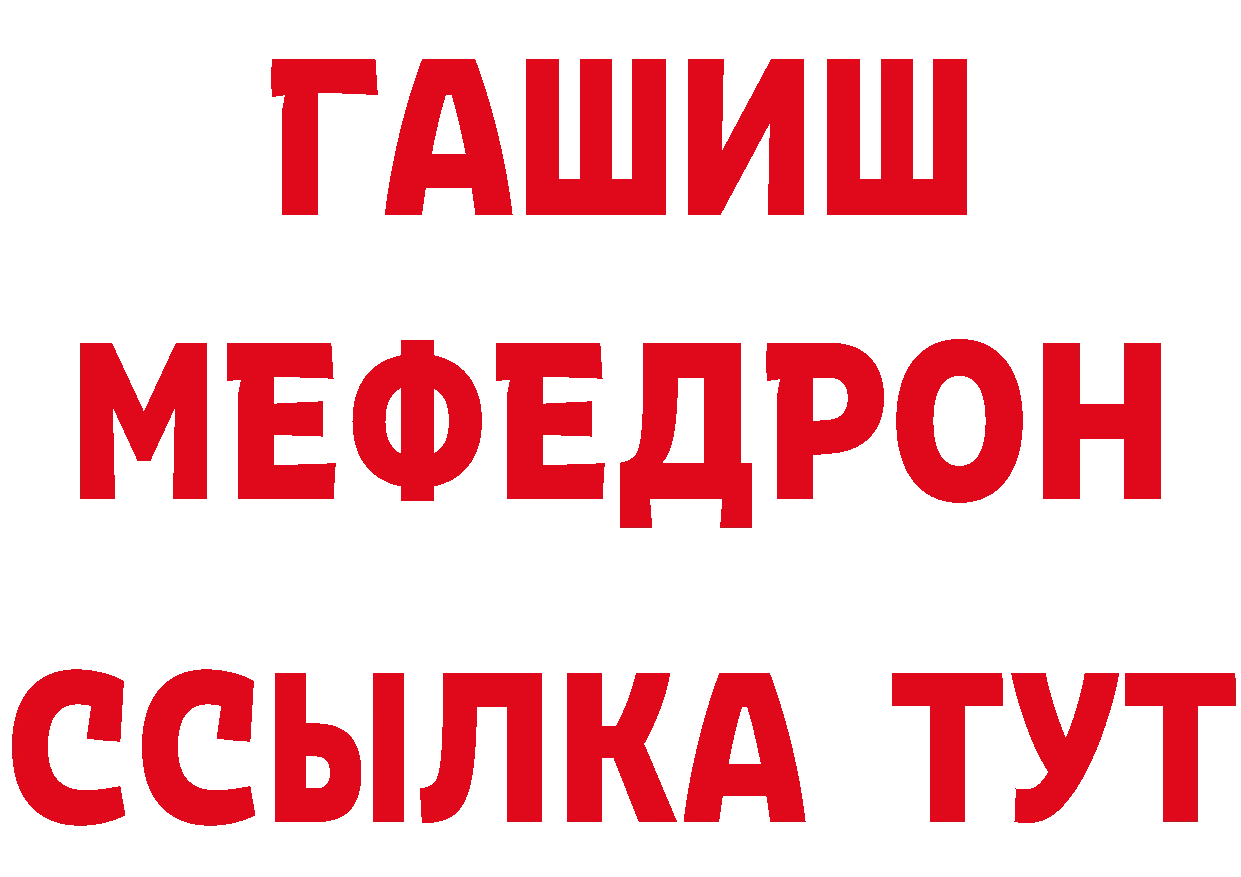 ГАШИШ
МЕФЕДРОН
ССЫЛКА ТУТ